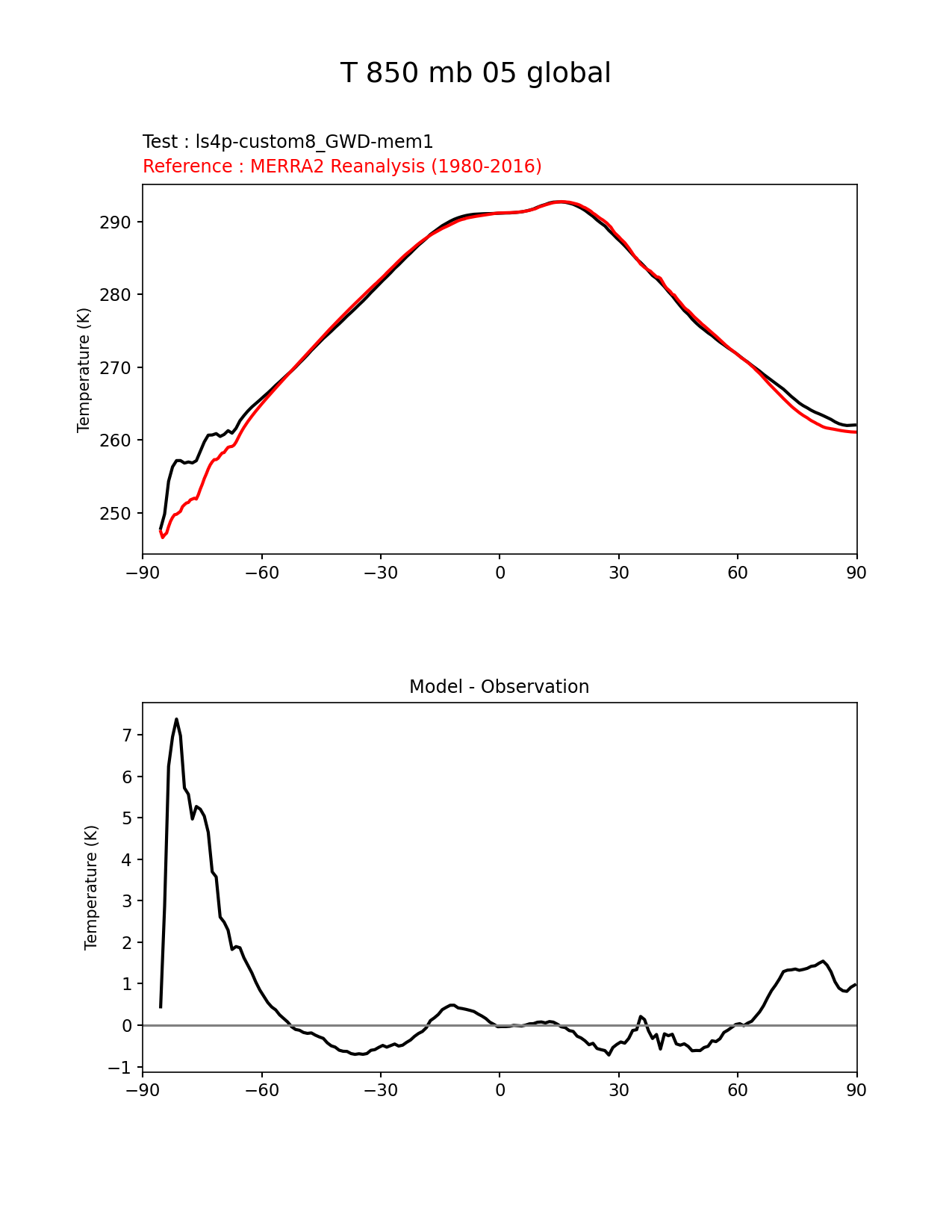 T 850 mb 05 global

Test : ls4p-custom8_GWD-mem1
Reference : MERRA2 Reanalysis (1980-2016)

Temperature (K)
290
280
270
260
250
−90
−60
−30
0
30
60
90

Model - Observation

Temperature (K)
7
6
5
4
3
2
1
0
−1
−90
−60
−30
0
30
60
90